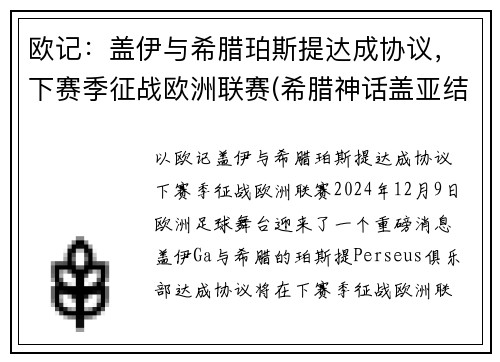 欧记：盖伊与希腊珀斯提达成协议，下赛季征战欧洲联赛(希腊神话盖亚结

以欧记盖伊与希腊珀斯提达成协议下赛季征战欧洲联赛2024年12月9日欧洲足球舞台迎来了一个重磅消息盖伊Ga与希腊的珀斯提Perseus俱乐部达成协议将在下赛季征战欧洲联